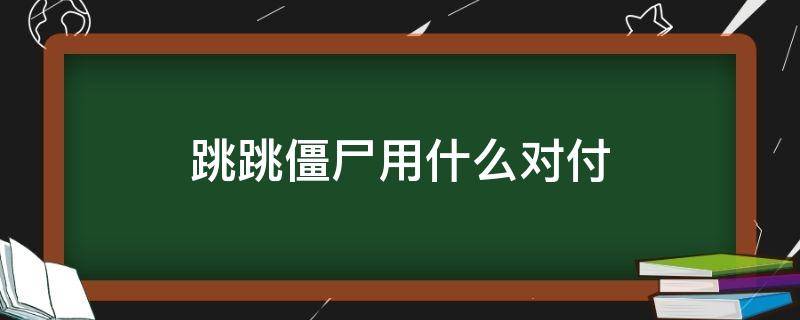 跳跳僵尸用什么对付